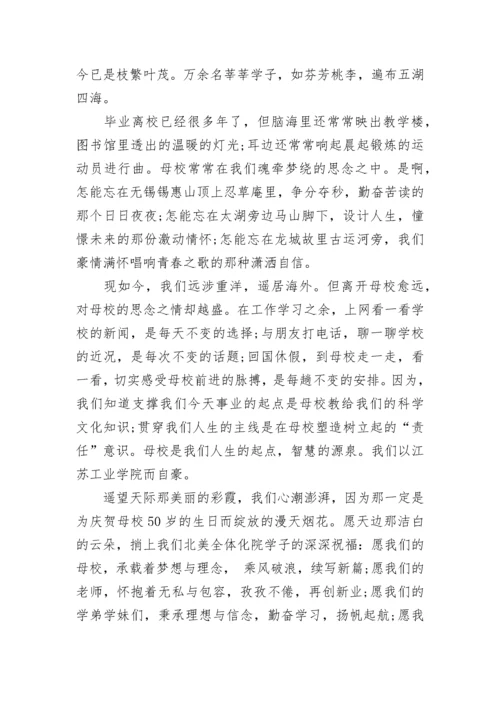 今已是枝繁叶茂。万余名莘莘学子，如芬芳桃李，遍布五湖四海。

毕业离校已经很多年了，但脑海里还常常映出教学楼，图书馆里透出的温暖的灯光;耳边还常常响起晨起锻炼的运动员进行曲。母校常常在我们魂牵梦绕的思念之中。是啊，怎能忘在无锡锡惠山顶上忍草庵里，争分夺秒，勤奋苦读的那个日日夜夜;怎能忘在太湖旁边马山脚下，设计人生，憧憬未来的那份激动情怀;怎能忘在龙城故里古运河旁，我们豪情满怀唱响青春之歌的那种潇洒自信。

现如今，我们远涉重洋，遥居海外。但离开母校愈远，对母校的思念之情却越盛。在工作学习之余，上网看一看学校的新闻，是每天不变的选择;与朋友打电话，聊一聊学校的近况，是每次不变的话题;回国休假，到母校走一走，看一看，切实感受母校前进的脉搏，是每趟不变的安排。因为，我们知道支撑我们今天事业的起点是母校教给我们的科学文化知识;贯穿我们人生的主线是在母校塑造树立起的“责任”意识。母校是我们人生的起点，智慧的源泉。我们以江苏工业学院而自豪。

遥望天际那美丽的彩霞，我们心潮澎湃，因为那一定是为庆贺母校50岁的生日而绽放的漫天烟花。愿天边那洁白的云朵，捎上我们北美全体化院学子的深深祝福：愿我们的母校，承载着梦想与理念， 乘风破浪，续写新篇;愿我们的老师，怀抱着无私与包容，孜孜不倦，再创新业;愿我们的学弟学妹们，秉承理想与信念，勤奋学习，扬帆起航;愿我